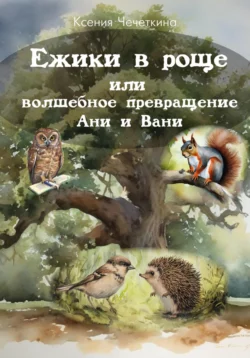 Ксения Чечеткина

Ежики в роще
или
волшебное превращение
Ани и Вани